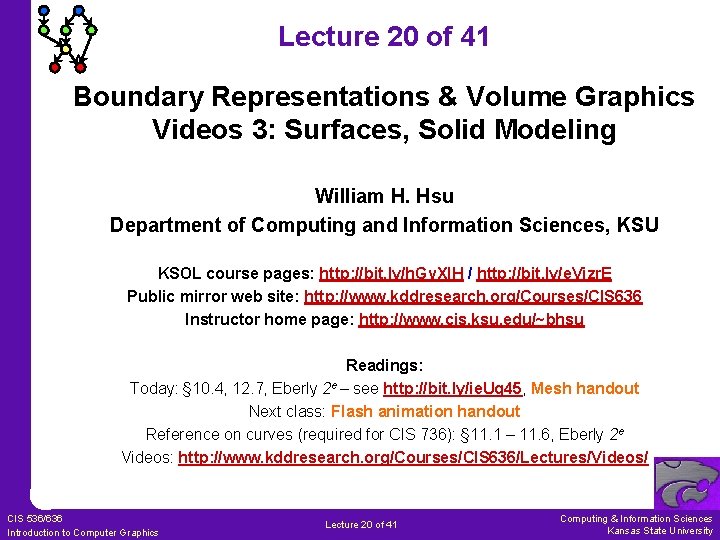 Lecture 20 of 41

Boundary Representations & Volume Graphics
Videos 3: Surfaces, Solid Modeling

William H. Hsu
Department of Computing and Information Sciences, KSU

KSOL course pages: http://bit.ly/hGvXlH / http://bit.ly/eVizrE
Public mirror web site: http://www.kddresearch.org/Courses/CIS636
Instructor home page: http://www.cis.ksu.edu/~bhsu

Readings:
Today: §10.4, 12.7, Eberly $2^e$ – see http://bit.ly/ieUq45, Mesh handout
Next class: Flash animation handout
Reference on curves (required for CIS 736): §11.1 – 11.6, Eberly $2^e$
Videos: http://www.kddresearch.org/Courses/CIS636/Lectures/Videos/

CIS 536/636
Introduction to Computer Graphics

Lecture 20 of 41

Computing & Information Sciences
Kansas State University